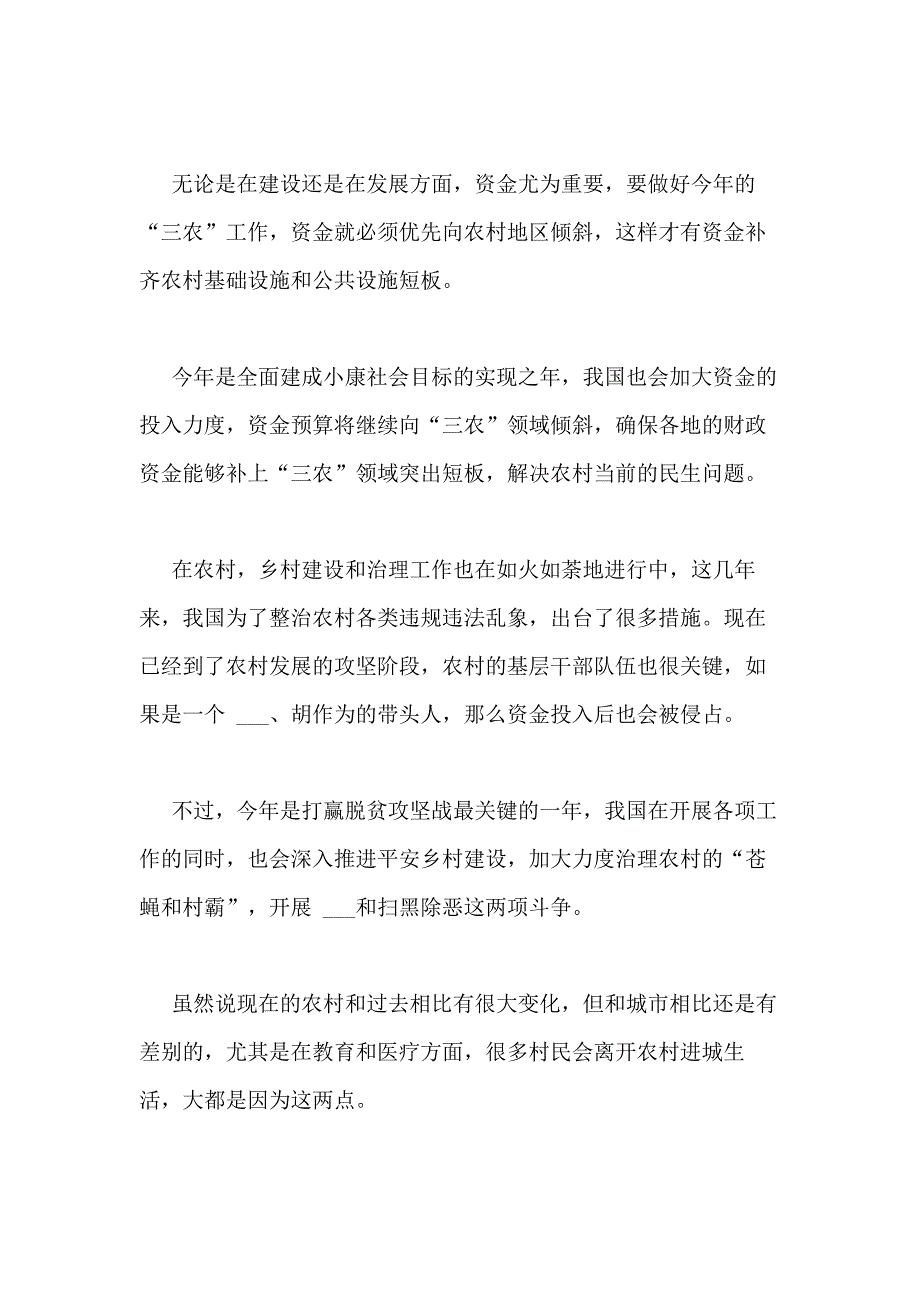 无论是在建设还是在发展方面，资金尤为重要，要做好今年的“三农”工作，资金就必须优先向农村地区倾斜，这样才有资金补齐农村基础设施和公共设施短板。

今年是全面建成小康社会目标的实现之年，我国也会加大资金的投入力度，资金预算将继续向“三农”领域倾斜，确保各地的财政资金能够补上“三农”领域突出短板，解决农村当前的民生问题。

在农村，乡村建设和治理工作也在如火如荼地进行中，这几年来，我国为了整治农村各类违规违法乱象，出台了很多措施。现在已经到了农村发展的攻坚阶段，农村的基层干部队伍也很关键，如果是一个 ___、胡作为的带头人，那么资金投入后也会被侵占。

不过，今年是打赢脱贫攻坚战最关键的一年，我国在开展各项工作的同时，也会深入推进平安乡村建设，加大力度治理农村的“苍蝇和村霸”，开展 ___和扫黑除恶这两项斗争。

虽然说现在的农村和过去相比有很大变化，但和城市相比还是有差别的，尤其是在教育和医疗方面，很多村民会离开农村进城生活，大都是因为这两点。